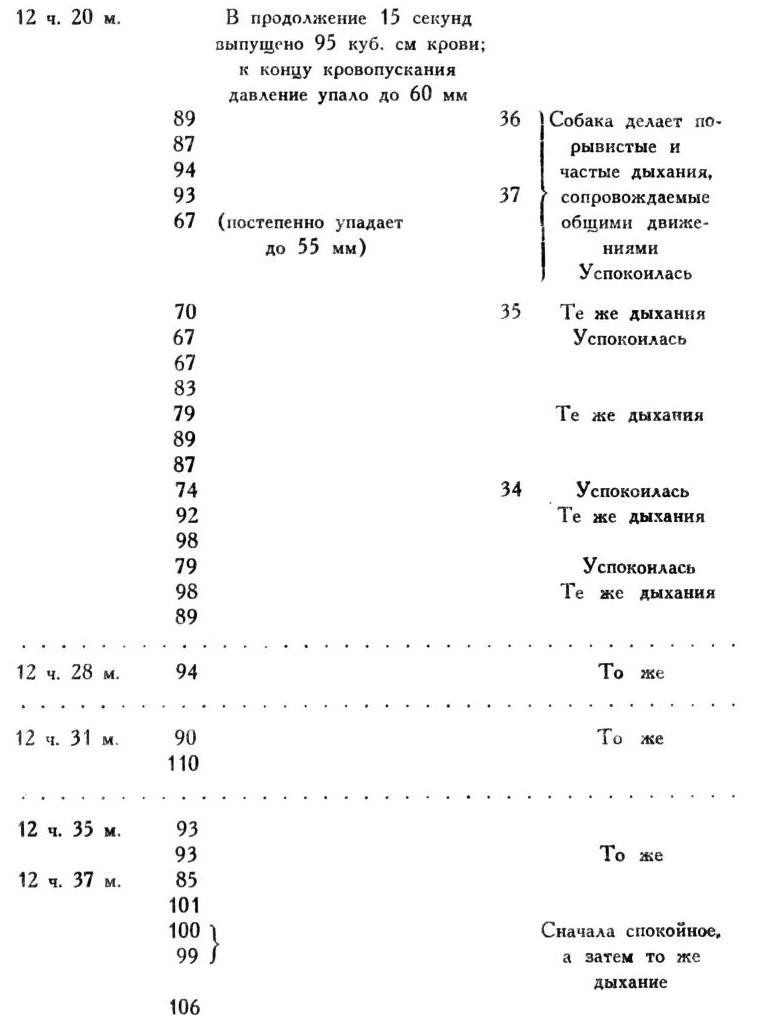 | | | | | |
|---|---|---|---|---|
| 12 ч. 20 м. | | В продолжение 15 секунд выпущено 95 куб. см крови; к концу кровопускания давление упало до 60 мм | | |
| | 89 | | 36 | Собака делает порывистые и частые дыхания, сопровождаемые общими движениями |
| | 87 | | | |
| | 94 | | | |
| | 93 | | 37 | |
| | 67 | (постепенно упадает до 55 мм) | | Успокоилась |
| | 70 | | 35 | Те же дыхания |
| | 67 | | | Успокоилась |
| | 67 | | | |
| | 83 | | | |
| | 79 | | | Те же дыхания |
| | 89 | | | |
| | 87 | | | |
| | 74 | | 34 | Успокоилась |
| | 92 | | | Те же дыхания |
| | 98 | | | |
| | 79 | | | Успокоилась |
| | 98 | | | Те же дыхания |
| | 89 | | | |
| 12 ч. 28 м. | 94 | | | То же |
| 12 ч. 31 м. | 90 | | | То же |
| | 110 | | | |
| 12 ч. 35 м. | 93 | | | |
| | 93 | | | То же |
| 12 ч. 37 м. | 85 | | | |
| | 101 | | | |
| | 100 | | | Сначала спокойное, а затем то же дыхание |
| | 99 | | | |
| | 106 | | | |